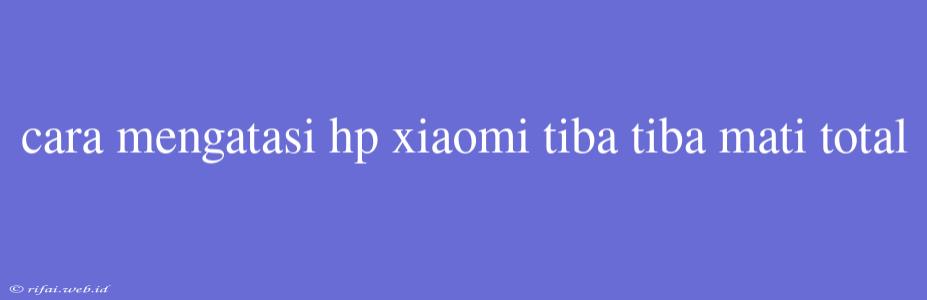 cara mengatasi hp xiaomi tiba tiba mati total

© rifai.web.id